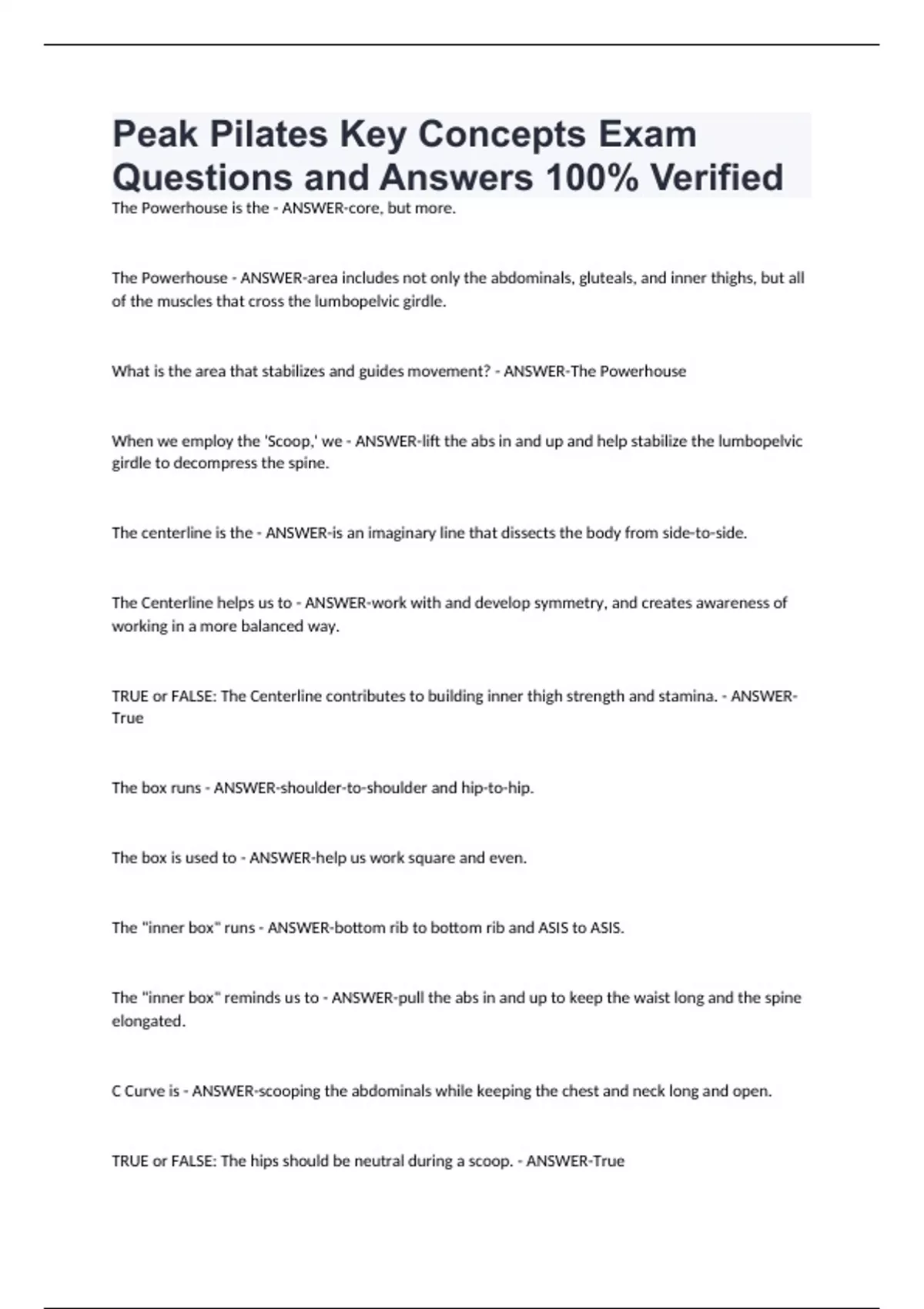 Peak Pilates Key Concepts Exam Questions and Answers 100% Verified

The Powerhouse is the - ANSWER-core, but more.

The Powerhouse - ANSWER-area includes not only the abdominals, gluteals, and inner thighs, but all of the muscles that cross the lumbopelvic girdle.

What is the area that stabilizes and guides movement? - ANSWER-The Powerhouse

When we employ the 'Scoop,' we - ANSWER-lift the abs in and up and help stabilize the lumbopelvic girdle to decompress the spine.

The centerline is the - ANSWER-is an imaginary line that dissects the body from side-to-side.

The Centerline helps us to - ANSWER-work with and develop symmetry, and creates awareness of working in a more balanced way.

TRUE or FALSE: The Centerline contributes to building inner thigh strength and stamina. - ANSWER-True

The box runs - ANSWER-shoulder-to-shoulder and hip-to-hip.

The box is used to - ANSWER-help us work square and even.

The "inner box" runs - ANSWER-bottom rib to bottom rib and ASIS to ASIS.

The "inner box" reminds us to - ANSWER-pull the abs in and up to keep the waist long and the spine elongated.

C Curve is - ANSWER-scooping the abdominals while keeping the chest and neck long and open.

TRUE or FALSE: The hips should be neutral during a scoop. - ANSWER-True